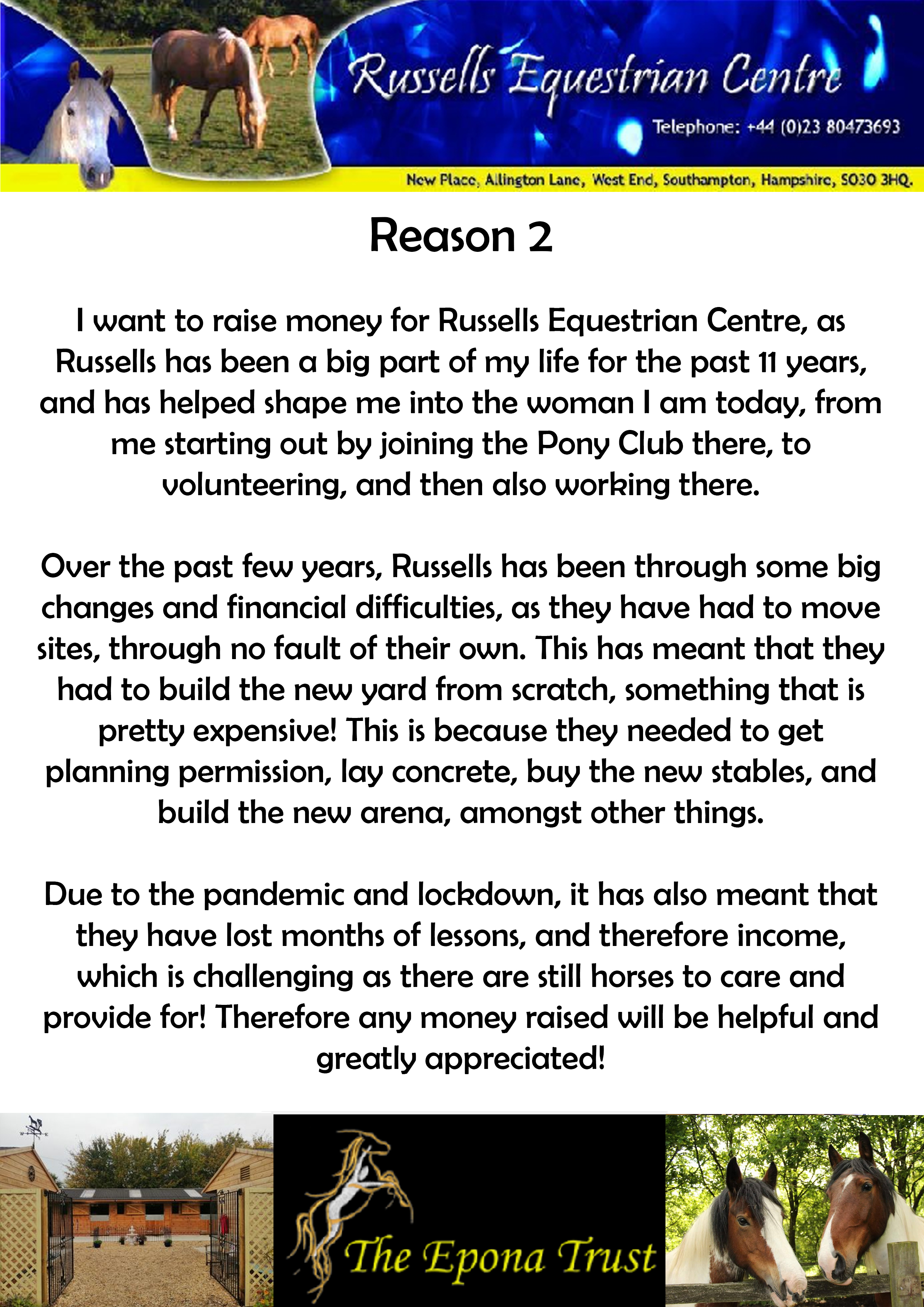 Russells Equestrian Centre

Telephone: +44 (0)23 80473693

New Place, Allington Lane, West End, Southampton, Hampshire, SO30 3HQ.

Reason 2

I want to raise money for Russells Equestrian Centre, as Russells has been a big part of my life for the past 11 years, and has helped shape me into the woman I am today, from me starting out by joining the Pony Club there, to volunteering, and then also working there.

Over the past few years, Russells has been through some big changes and financial difficulties, as they have had to move sites, through no fault of their own. This has meant that they had to build the new yard from scratch, something that is pretty expensive! This is because they needed to get planning permission, lay concrete, buy the new stables, and build the new arena, amongst other things.

Due to the pandemic and lockdown, it has also meant that they have lost months of lessons, and therefore income, which is challenging as there are still horses to care and provide for! Therefore any money raised will be helpful and greatly appreciated!

The Epona Trust